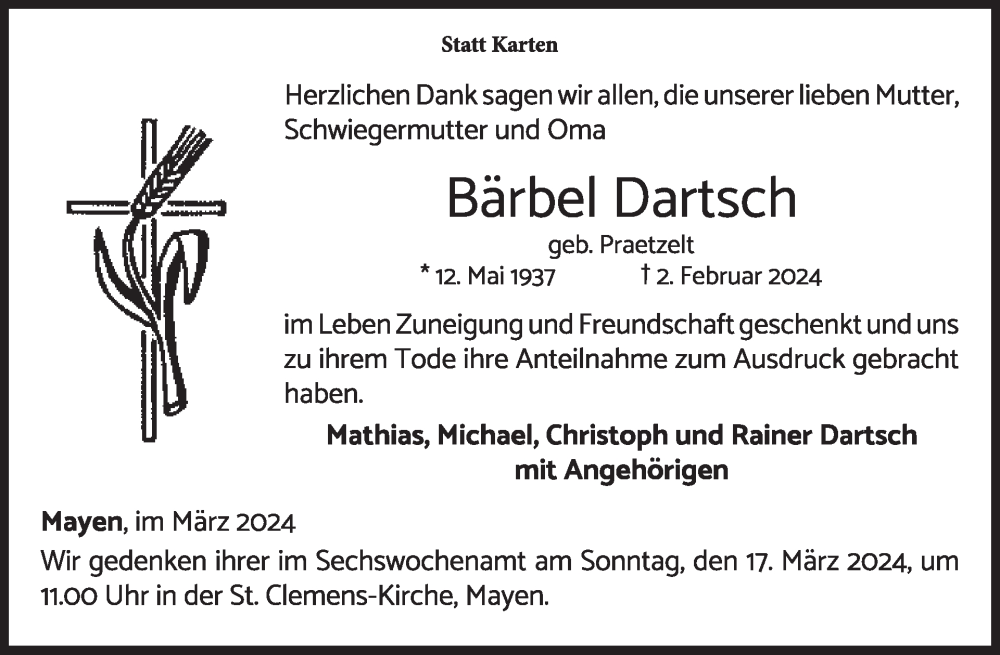 Statt Karten

Herzlichen Dank sagen wir allen, die unserer lieben Mutter, Schwiegermutter und Oma

Bärbel Dartsch

geb. Praetzelt

* 12. Mai 1937 † 2. Februar 2024

im Leben Zuneigung und Freundschaft geschenkt und uns zu ihrem Tode ihre Anteilnahme zum Ausdruck gebracht haben.

Mathias, Michael, Christoph und Rainer Dartsch
mit Angehörigen

Mayen, im März 2024

Wir gedenken ihrer im Sechswochenamt am Sonntag, den 17. März 2024, um 11.00 Uhr in der St. Clemens-Kirche, Mayen.